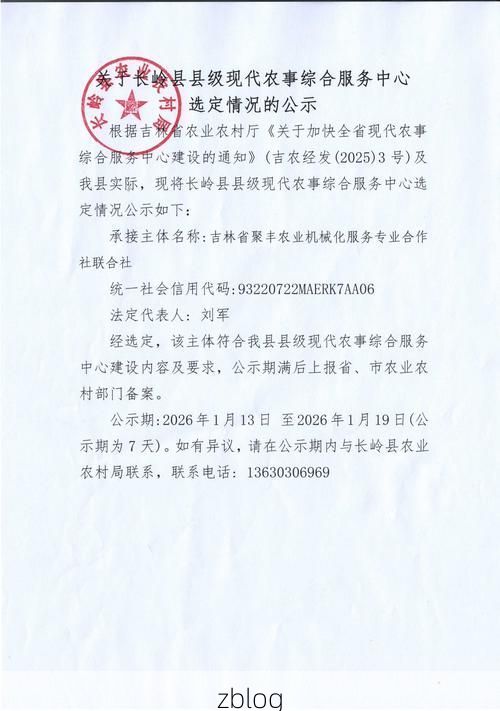 关于长岭县县级现代农事综合服务中心选定情况的公示

长岭县农业农村局

根据吉林省农业农村厅《关于加快全省现代农事综合服务中心建设的通知》（吉农经发(2025)3号）及我县实际，现将长岭县县级现代农事综合服务中心选定情况公示如下：

承接主体名称：吉林省聚丰农业机械化服务专业合作社联合社

统一社会信用代码：93220722MAERK7AA06

法定代表人：刘军

经选定，该主体符合我县县级现代农事综合服务中心建设内容及要求，公示期满后上报省、市农业农村部门备案。

公示期：2026年1月13日 至2026年1月19日（公示期为7天）。如有异议，请在公示期内与长岭县农业农村局联系，联系电话：13630306969

zblog